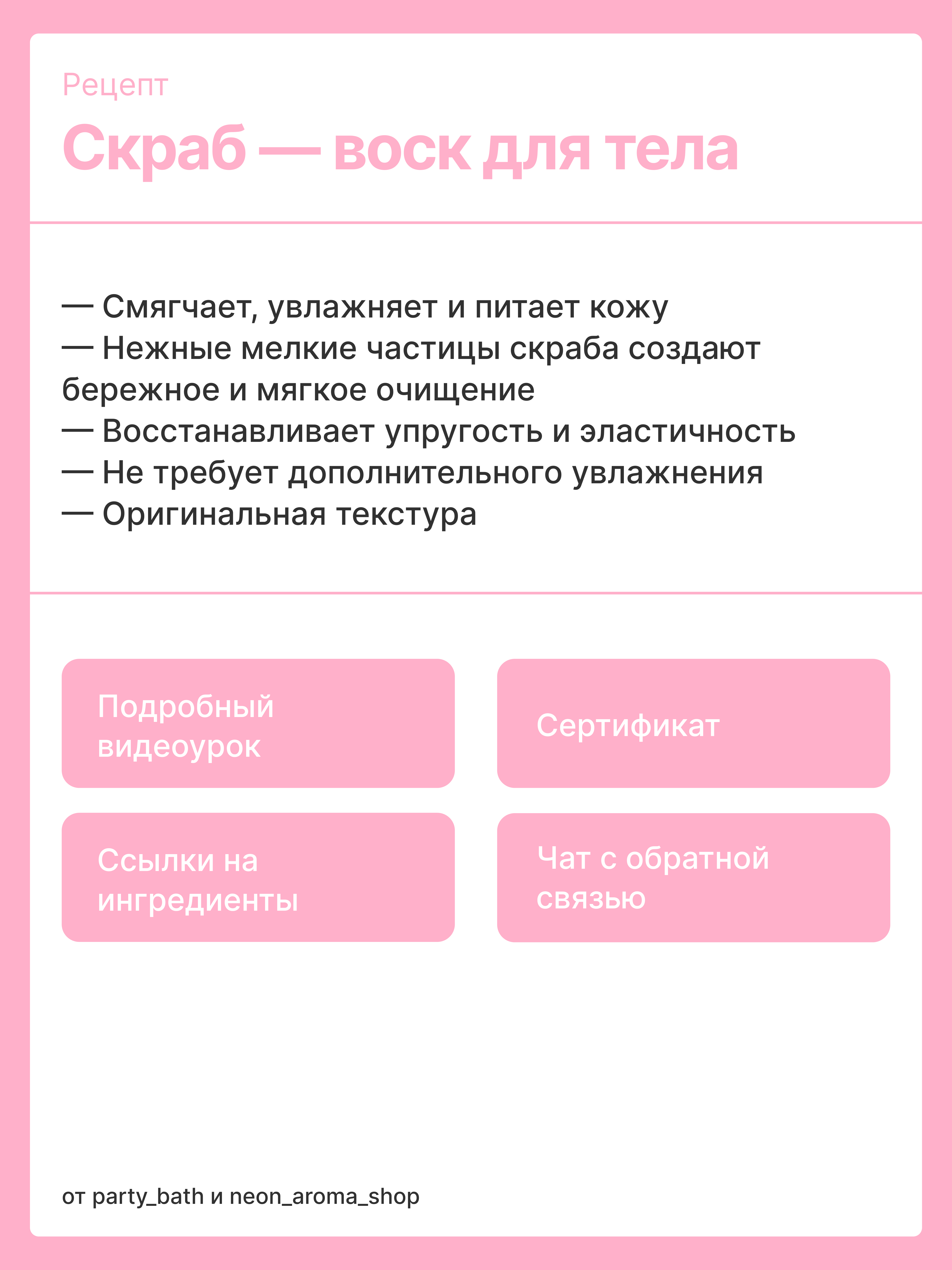 Рецепт

Скраб — воск для тела

— Смягчает, увлажняет и питает кожу
— Нежные мелкие частицы скраба создают бережное и мягкое очищение
— Восстанавливает упругость и эластичность
— Не требует дополнительного увлажнения
— Оригинальная текстура

Подробный видеоурок

Сертификат

Ссылки на ингредиенты

Чат с обратной связью

от party_bath и neon_aroma_shop